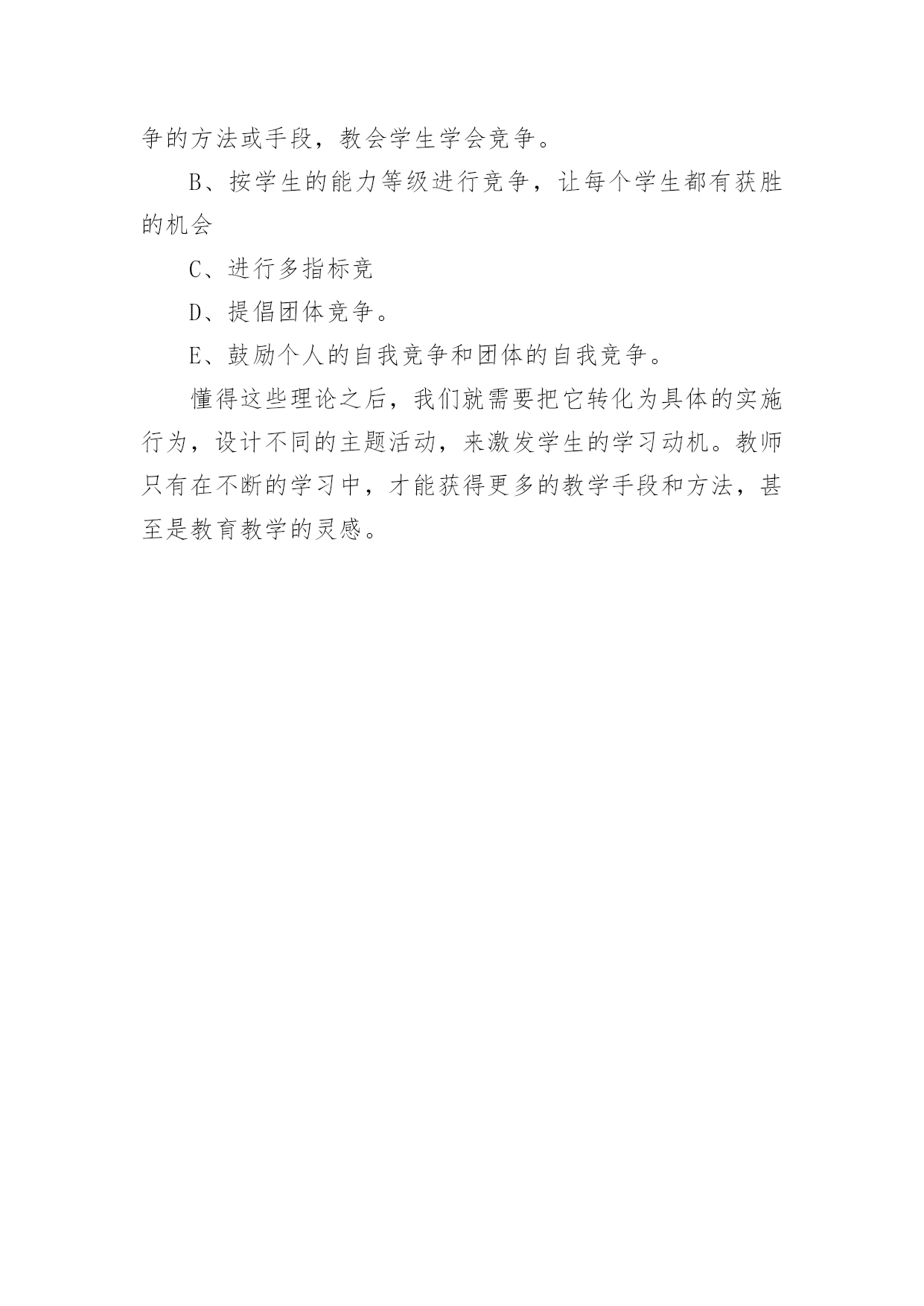 争的方法或手段，教会学生学会竞争。

B、按学生的能力等级进行竞争，让每个学生都有获胜的机会

C、进行多指标竞

D、提倡团体竞争。

E、鼓励个人的自我竞争和团体的自我竞争。

懂得这些理论之后，我们就需要把它转化为具体的实施行为，设计不同的主题活动，来激发学生的学习动机。教师只有在不断的学习中，才能获得更多的教学手段和方法，甚至是教育教学的灵感。